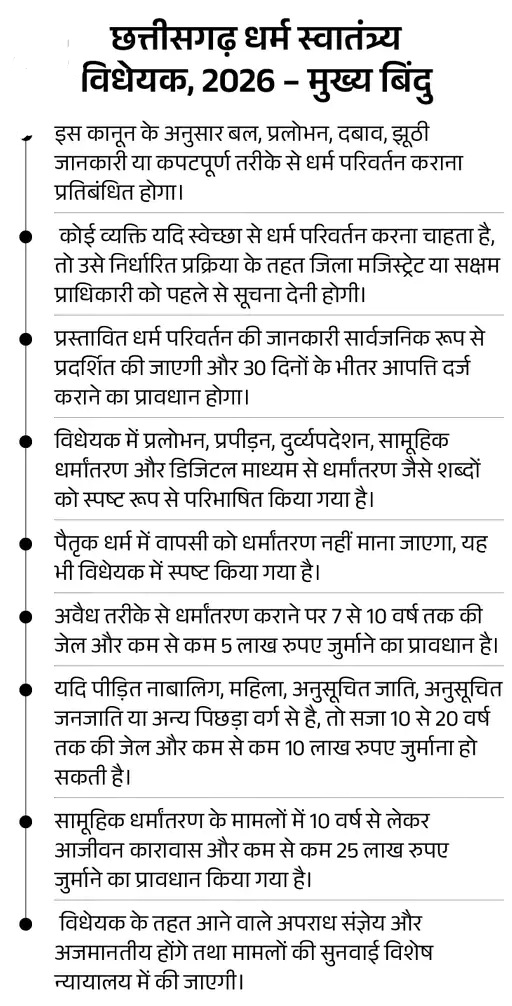 छत्तीसगढ़ धर्म स्वातंत्र्य विधेयक, 2026 – मुख्य बिंदु

इस कानून के अनुसार बल, प्रलोभन, दबाव, झूठी जानकारी या कपटपूर्ण तरीके से धर्म परिवर्तन कराना प्रतिबंधित होगा।

कोई व्यक्ति यदि स्वेच्छा से धर्म परिवर्तन करना चाहता है, तो उसे निर्धारित प्रक्रिया के तहत जिला मजिस्ट्रेट या सक्षम प्राधिकारी को पहले से सूचना देनी होगी।

प्रस्तावित धर्म परिवर्तन की जानकारी सार्वजनिक रूप से प्रदर्शित की जाएगी और 30 दिनों के भीतर आपत्ति दर्ज कराने का प्रावधान होगा।

विधेयक में प्रलोभन, प्रपीड़न, दुर्व्यपदेशन, सामूहिक धर्मांतरण और डिजिटल माध्यम से धर्मांतरण जैसे शब्दों को स्पष्ट रूप से परिभाषित किया गया है।

पैतृक धर्म में वापसी को धर्मांतरण नहीं माना जाएगा, यह भी विधेयक में स्पष्ट किया गया है।

अवैध तरीके से धर्मांतरण कराने पर 7 से 10 वर्ष तक की जेल और कम से कम 5 लाख रुपए जुर्माने का प्रावधान है।

यदि पीड़ित नाबालिग, महिला, अनुसूचित जाति, अनुसूचित जनजाति या अन्य पिछड़ा वर्ग से है, तो सजा 10 से 20 वर्ष तक की जेल और कम से कम 10 लाख रुपए जुर्माना हो सकती है।

सामूहिक धर्मांतरण के मामलों में 10 वर्ष से लेकर आजीवन कारावास और कम से कम 25 लाख रुपए जुर्माने का प्रावधान किया गया है।

विधेयक के तहत आने वाले अपराध संज्ञेय और अजमानतीय होंगे तथा मामलों की सुनवाई विशेष न्यायालय में की जाएगी।